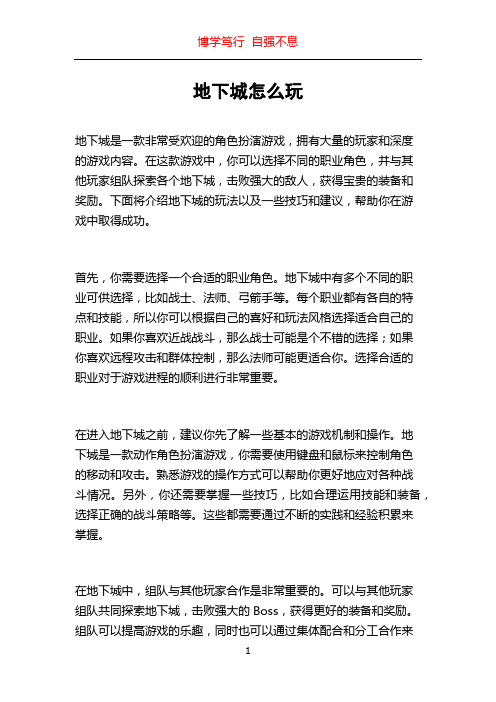 博学笃行 自强不息

地下城怎么玩

地下城是一款非常受欢迎的角色扮演游戏，拥有大量的玩家和深度的游戏内容。在这款游戏中，你可以选择不同的职业角色，并与其他玩家组队探索各个地下城，击败强大的敌人，获得宝贵的装备和奖励。下面将介绍地下城的玩法以及一些技巧和建议，帮助你在游戏中取得成功。

首先，你需要选择一个合适的职业角色。地下城中有多个不同的职业可供选择，比如战士、法师、弓箭手等。每个职业都有各自的特点和技能，所以你可以根据自己的喜好和玩法风格选择适合自己的职业。如果你喜欢近战战斗，那么战士可能是个不错的选择；如果你喜欢远程攻击和群体控制，那么法师可能更适合你。选择合适的职业对于游戏进程的顺利进行非常重要。

在进入地下城之前，建议你先了解一些基本的游戏机制和操作。地下城是一款动作角色扮演游戏，你需要使用键盘和鼠标来控制角色的移动和攻击。熟悉游戏的操作方式可以帮助你更好地应对各种战斗情况。另外，你还需要掌握一些技巧，比如合理运用技能和装备，选择正确的战斗策略等。这些都需要通过不断的实践和经验积累来掌握。

在地下城中，组队与其他玩家合作是非常重要的。可以与其他玩家组队共同探索地下城，击败强大的 Boss，获得更好的装备和奖励。组队可以提高游戏的乐趣，同时也可以通过集体配合和分工合作来

1